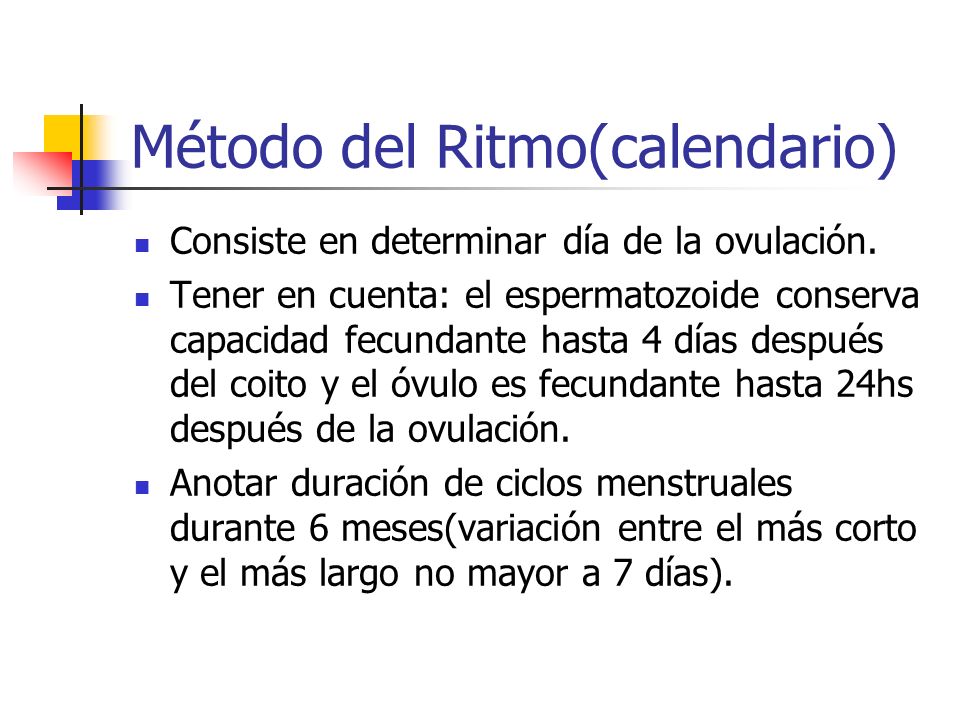 Método del Ritmo(calendario)

- Consiste en determinar día de la ovulación.
- Tener en cuenta: el espermatozoide conserva capacidad fecundante hasta 4 días después del coito y el óvulo es fecundante hasta 24hs después de la ovulación.
- Anotar duración de ciclos menstruales durante 6 meses(variación entre el más corto y el más largo no mayor a 7 días).